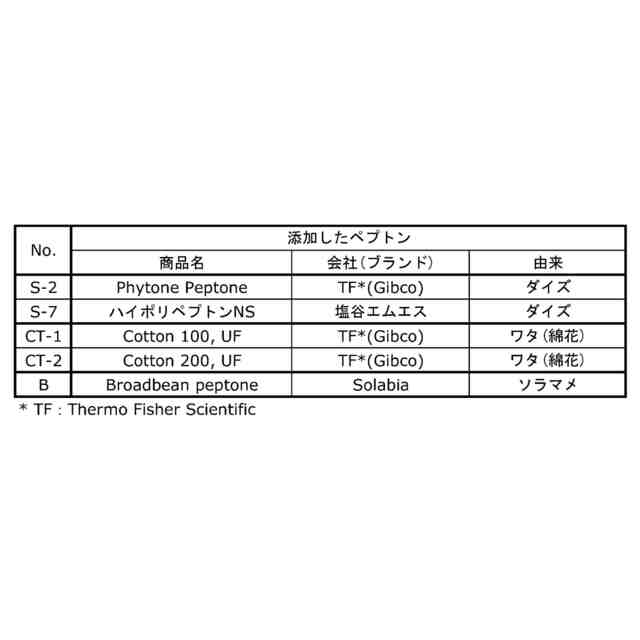 | No. | 添加したペプトン | | |
|---|---|---|---|
| | 商品名 | 会社（ブランド） | 由来 |
| S-2 | Phytone Peptone | TF*(Gibco) | ダイズ |
| S-7 | ハイポリペプトンNS | 塩谷エムエス | ダイズ |
| CT-1 | Cotton 100, UF | TF*(Gibco) | ワタ（綿花） |
| CT-2 | Cotton 200, UF | TF*(Gibco) | ワタ（綿花） |
| B | Broadbean peptone | Solabia | ソラマメ |

* TF : Thermo Fisher Scientific